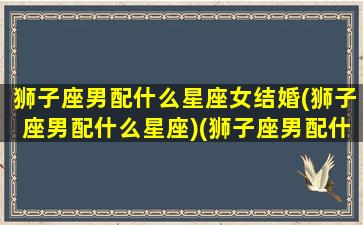 狮子座男配什么星座女结婚(狮子座男配什么星座)(狮子座男配什